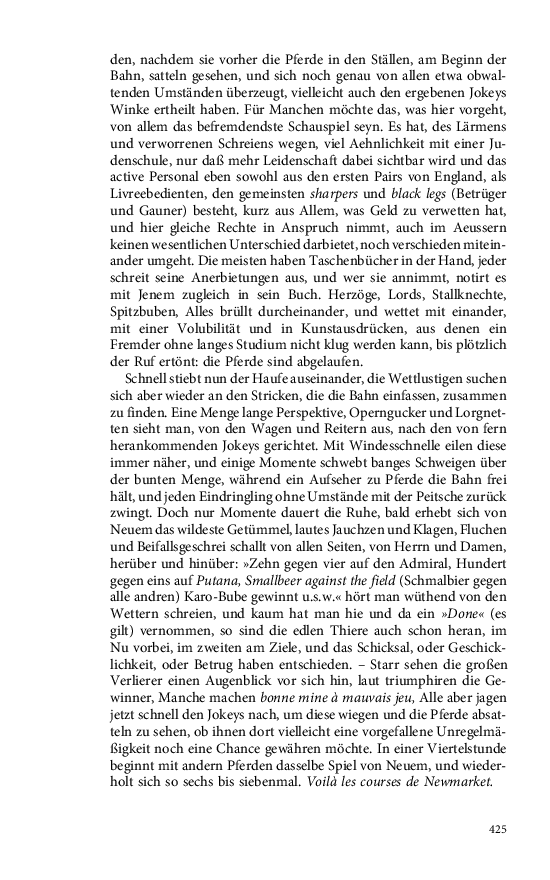 den, nachdem sie vorher die Pferde in den Ställen, am Beginn der Bahn, satteln gesehen, und sich noch genau von allen etwa obwaltenden Umständen überzeugt, vielleicht auch den ergebenen Jokeys Winke ertheilt haben. Für Manchen möchte das, was hier vorgeht, von allem das befremdendste Schauspiel seyn. Es hat, des Lärmens und verworrenen Schreiens wegen, viel Aehnlichkeit mit einer Judenschule, nur daß mehr Leidenschaft dabei sichtbar wird und das active Personal eben sowohl aus den ersten Pairs von England, als Livreebedienten, den gemeinsten sharpers und black legs (Betrüger und Gauner) besteht, kurz aus Allem, was Geld zu verwetten hat, und hier gleiche Rechte in Anspruch nimmt, auch im Aeussern keinen wesentlichen Unterschied darbietet, noch verschieden miteinander umgeht. Die meisten haben Taschenbücher in der Hand, jeder schreit seine Anerbietungen aus, und wer sie annimmt, notirt es mit Jenem zugleich in sein Buch. Herzöge, Lords, Stallknechte, Spitzbuben, Alles brüllt durcheinander, und wettet mit einander, mit einer Volubilität und in Kunstausdrücken, aus denen ein Fremder ohne langes Studium nicht klug werden kann, bis plötzlich der Ruf ertönt: die Pferde sind abgelaufen.

Schnell stiebt nun der Haufe auseinander, die Wettlustigen suchen sich aber wieder an den Stricken, die die Bahn einfassen, zusammen zu finden. Eine Menge lange Perspektive, Operngucker und Lorgnetten sieht man, von den Wagen und Reitern aus, nach den von fern herankommenden Jokeys gerichtet. Mit Windesschnelle eilen diese immer näher, und einige Momente schwebt banges Schweigen über der bunten Menge, während ein Aufseher zu Pferde die Bahn frei hält, und jeden Eindringling ohne Umstände mit der Peitsche zurück zwingt. Doch nur Momente dauert die Ruhe, bald erhebt sich von Neuem das wildeste Getümmel, lautes Jauchzen und Klagen, Fluchen und Beifallsgeschrei schallt von allen Seiten, von Herrn und Damen, herüber und hinüber: »Zehn gegen vier auf den Admiral, Hundert gegen eins auf Putana, Smallbeer against the field (Schmalbier gegen alle andren) Karo-Bube gewinnt u.s.w.« hört man wüthend von den Wettern schreien, und kaum hat man hie und da ein »Done« (es gilt) vernommen, so sind die edlen Thiere auch schon heran, im Nu vorbei, im zweiten am Ziele, und das Schicksal, oder Geschicklichkeit, oder Betrug haben entschieden. – Starr sehen die großen Verlierer einen Augenblick vor sich hin, laut triumphiren die Gewinner, Manche machen bonne mine à mauvais jeu, Alle aber jagen jetzt schnell den Jokeys nach, um diese wiegen und die Pferde absatteln zu sehen, ob ihnen dort vielleicht eine vorgefallene Unregelmäßigkeit noch eine Chance gewähren möchte. In einer Viertelstunde beginnt mit andern Pferden dasselbe Spiel von Neuem, und wiederholt sich so sechs bis siebenmal. Voilà les courses de Newmarket.

425